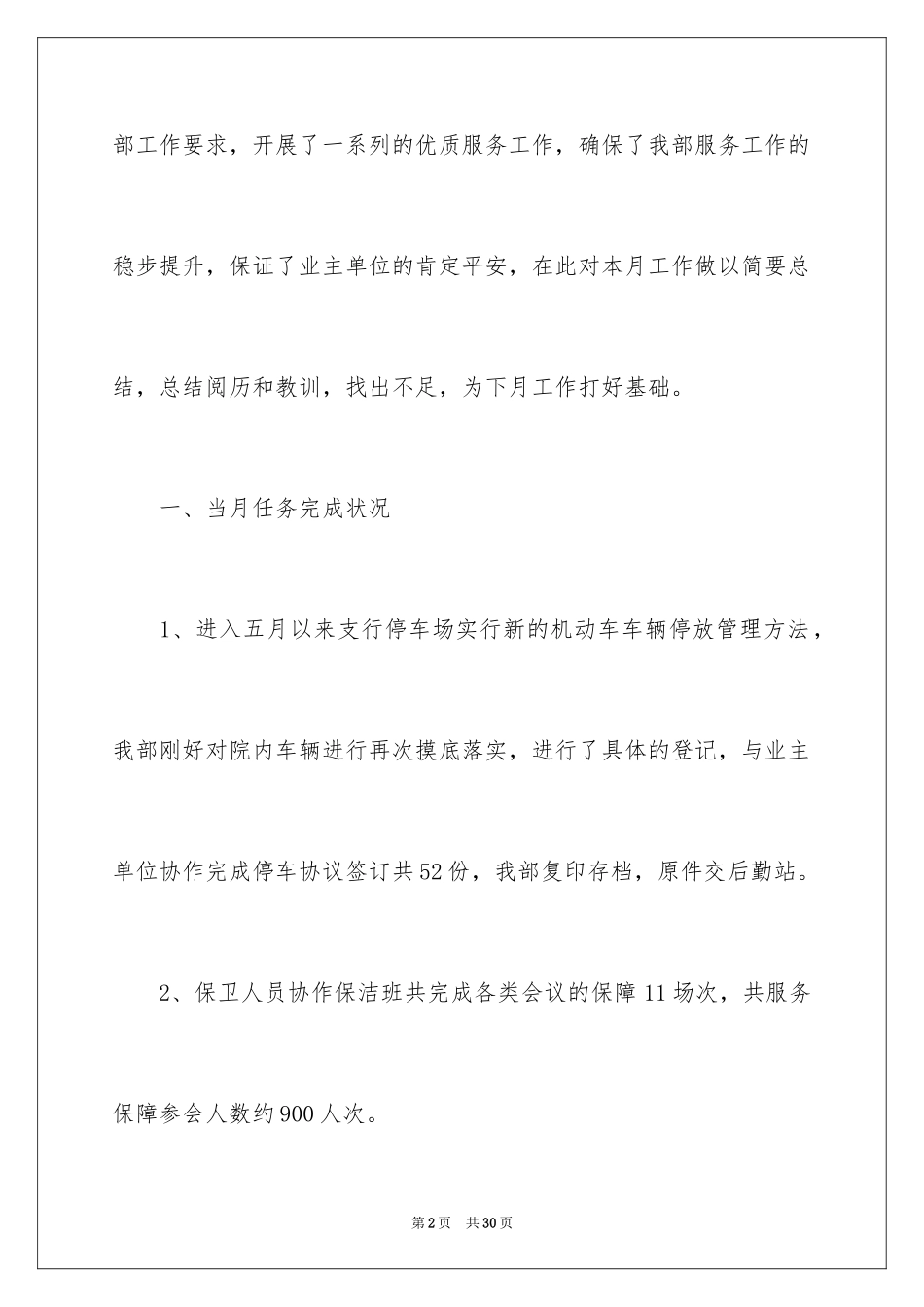 部工作要求，开展了一系列的优质服务工作，确保了我部服务工作的稳步提升，保证了业主单位的肯定平安，在此对本月工作做以简要总结，总结阅历和教训，找出不足，为下月工作打好基础。

一、当月任务完成状况

1、进入五月以来支行停车场实行新的机动车车辆停放管理方法，我部刚好对院内车辆进行再次摸底落实，进行了具体的登记，与业主单位协作完成停车协议签订共52份，我部复印存档，原件交后勤站。

2、保卫人员协作保洁班共完成各类会议的保障11场次，共服务保障参会人数约900人次。

第2页 共30页